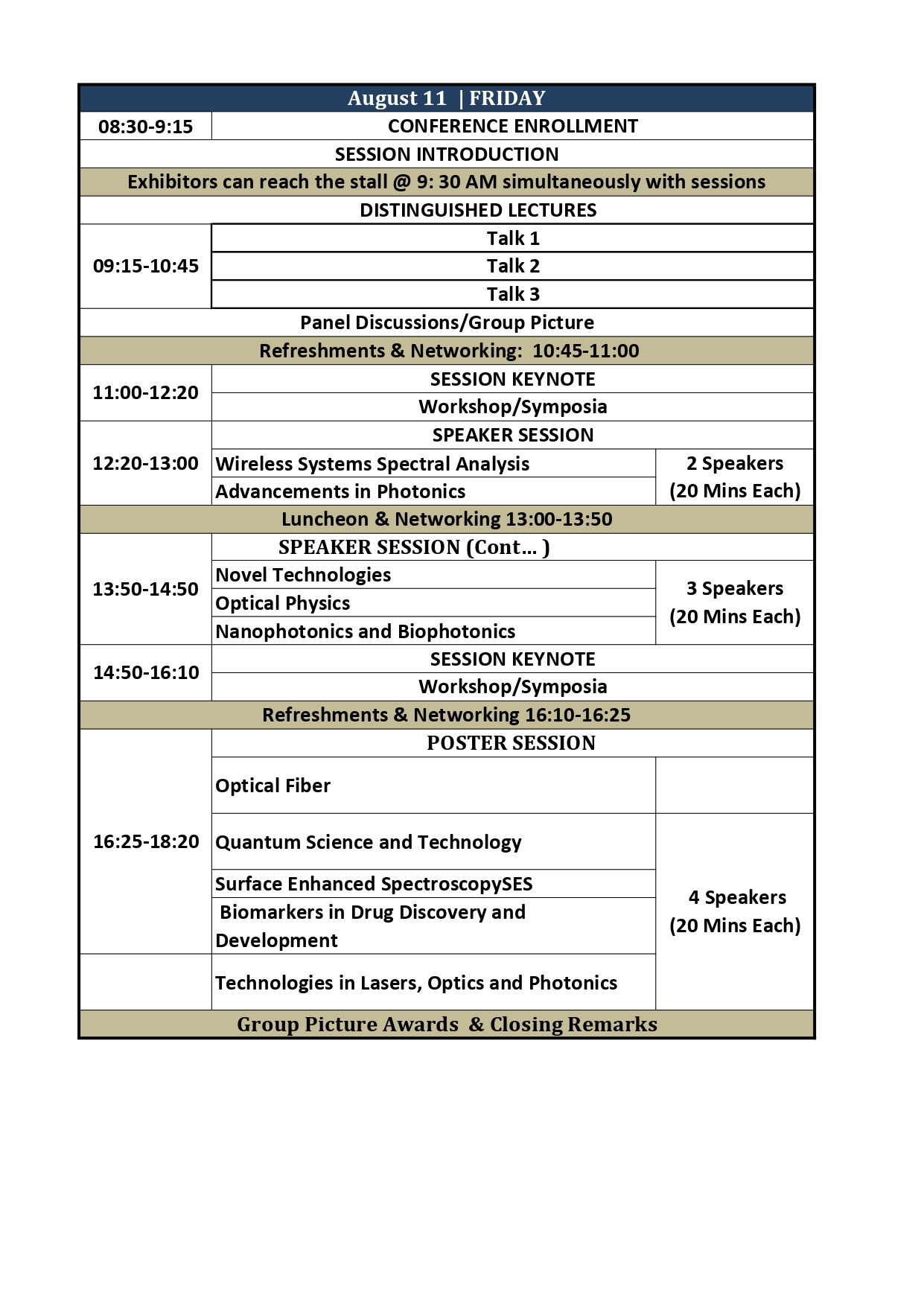 | August 11 \| FRIDAY | | |
|---|---|---|
| 08:30-9:15 | CONFERENCE ENROLLMENT | |
| SESSION INTRODUCTION | | |
| Exhibitors can reach the stall @ 9: 30 AM simultaneously with sessions | | |
| DISTINGUISHED LECTURES | | |
| 09:15-10:45 | Talk 1 | |
| | Talk 2 | |
| | Talk 3 | |
| Panel Discussions/Group Picture | | |
| Refreshments & Networking: 10:45-11:00 | | |
| 11:00-12:20 | SESSION KEYNOTE | |
| | Workshop/Symposia | |
| 12:20-13:00 | SPEAKER SESSION | |
| | Wireless Systems Spectral Analysis | 2 Speakers (20 Mins Each) |
| | Advancements in Photonics | |
| Luncheon & Networking 13:00-13:50 | | |
| 13:50-14:50 | SPEAKER SESSION (Cont… ) | |
| | Novel Technologies | 3 Speakers (20 Mins Each) |
| | Optical Physics | |
| | Nanophotonics and Biophotonics | |
| 14:50-16:10 | SESSION KEYNOTE | |
| | Workshop/Symposia | |
| Refreshments & Networking 16:10-16:25 | | |
| 16:25-18:20 | POSTER SESSION | |
| | Optical Fiber | |
| | Quantum Science and Technology | 4 Speakers (20 Mins Each) |
| | Surface Enhanced SpectroscopySES | |
| | Biomarkers in Drug Discovery and Development | |
| | Technologies in Lasers, Optics and Photonics | |
| Group Picture Awards & Closing Remarks | | |